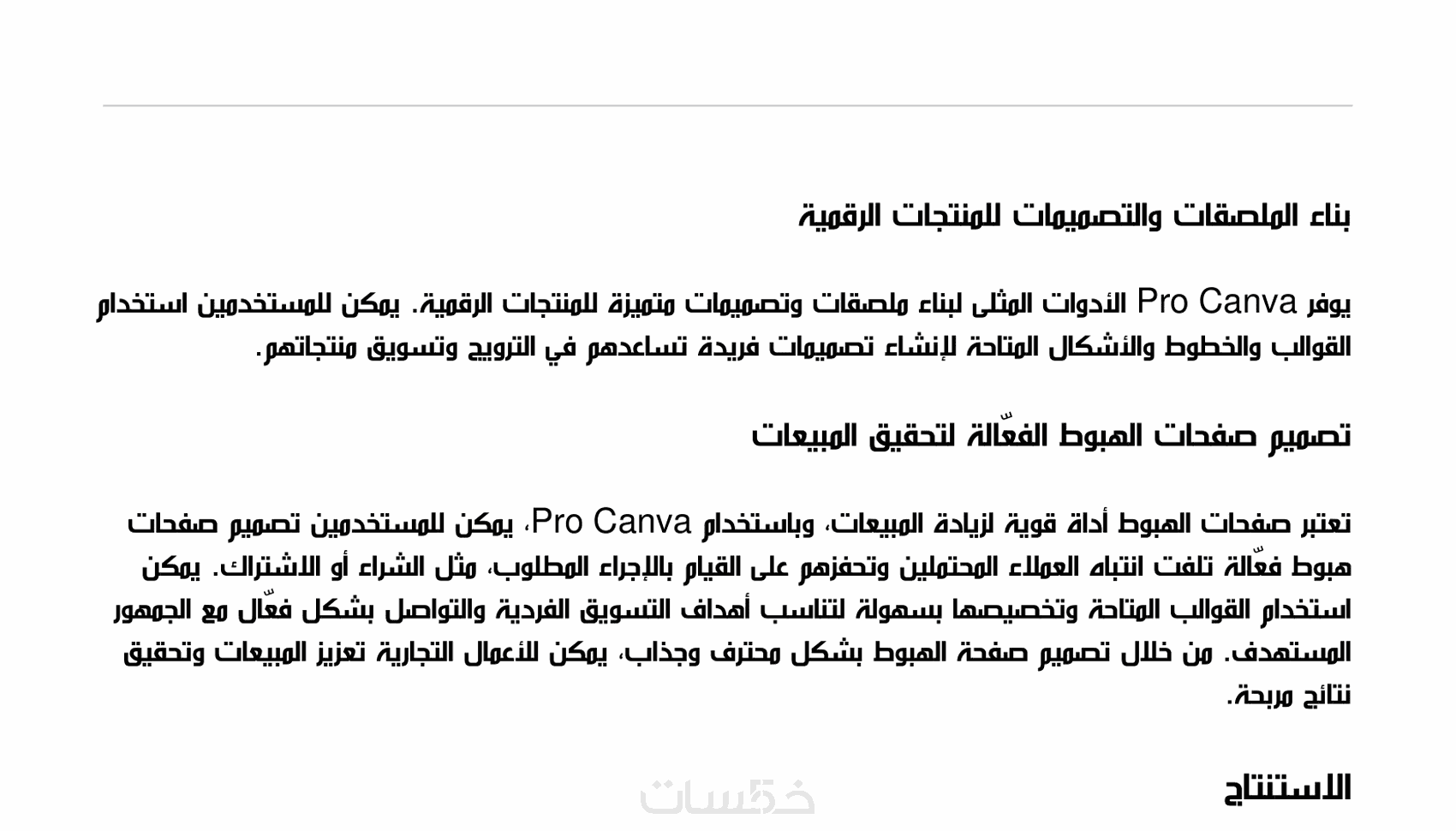 بناء الملصقات والتصميمات للمنتجات الرقمية

يوفر Pro Canva الأدوات المثلى لبناء ملصقات وتصميمات متميزة للمنتجات الرقمية. يمكن للمستخدمين استخدام القوالب والخطوط والأشكال المتاحة لإنشاء تصميمات فريدة تساعدهم في الترويج وتسويق منتجاتهم.

تصميم صفحات الهبوط الفعّالة لتحقيق المبيعات

تعتبر صفحات الهبوط أداة قوية لزيادة المبيعات، وباستخدام Pro Canva، يمكن للمستخدمين تصميم صفحات هبوط فعّالة تلفت انتباه العملاء المحتملين وتحفزهم على القيام بالإجراء المطلوب، مثل الشراء أو الاشتراك. يمكن استخدام القوالب المتاحة وتخصيصها بسهولة لتناسب أهداف التسويق الفردية والتواصل بشكل فعّال مع الجمهور المستهدف. من خلال تصميم صفحة الهبوط بشكل محترف وجذاب، يمكن للأعمال التجارية تعزيز المبيعات وتحقيق نتائج مربحة.

الاستنتاج

خمسات